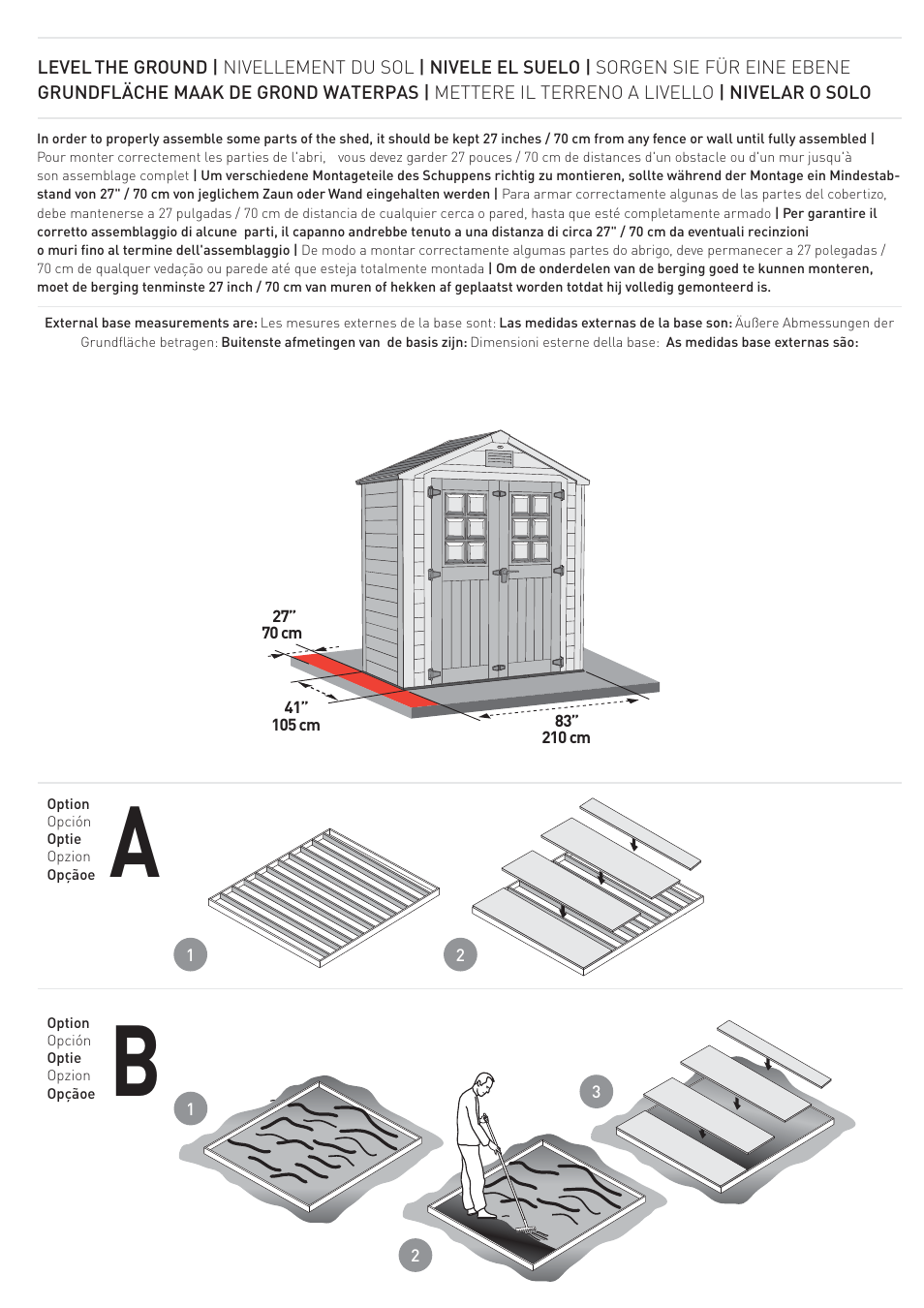 LEVEL THE GROUND | NIVELLEMENT DU SOL | NIVELE EL SUELO | SORGEN SIE FÜR EINE EBENE GRUNDFLÄCHE MAAK DE GROND WATERPAS | METTERE IL TERRENO A LIVELLO | NIVELAR O SOLO

In order to properly assemble some parts of the shed, it should be kept 27 inches / 70 cm from any fence or wall until fully assembled | Pour monter correctement les parties de l'abri, vous devez garder 27 pouces / 70 cm de distances d'un obstacle ou d'un mur jusqu'à son assemblage complet | Um verschiedene Montageteile des Schuppens richtig zu montieren, sollte während der Montage ein Mindestabstand von 27" / 70 cm von jeglichem Zaun oder Wand eingehalten werden | Para armar correctamente algunas de las partes del cobertizo, debe mantenerse a 27 pulgadas / 70 cm de distancia de cualquier cerca o pared, hasta que esté completamente armado | Per garantire il corretto assemblaggio di alcune parti, il capanno andrebbe tenuto a una distanza di circa 27" / 70 cm da eventuali recinzioni o muri fino al termine dell'assemblaggio | De modo a montar correctamente algumas partes do abrigo, deve permanecer a 27 polegadas / 70 cm de qualquer vedação ou parede até que esteja totalmente montada | Om de onderdelen van de berging goed te kunnen monteren, moet de berging tenminste 27 inch / 70 cm van muren of hekken af geplaatst worden totdat hij volledig gemonteerd is.

External base measurements are: Les mesures externes de la base sont: Las medidas externas de la base son: Äußere Abmessungen der Grundfläche betragen: Buitenste afmetingen van de basis zijn: Dimensioni esterne della base: As medidas base externas são:

27"
70 cm

41"
105 cm

83"
210 cm

Option
Opción
Optie
Opzion
Opçãoe
A

1

2

Option
Opción
Optie
Opzion
Opçãoe
B

1

2

3